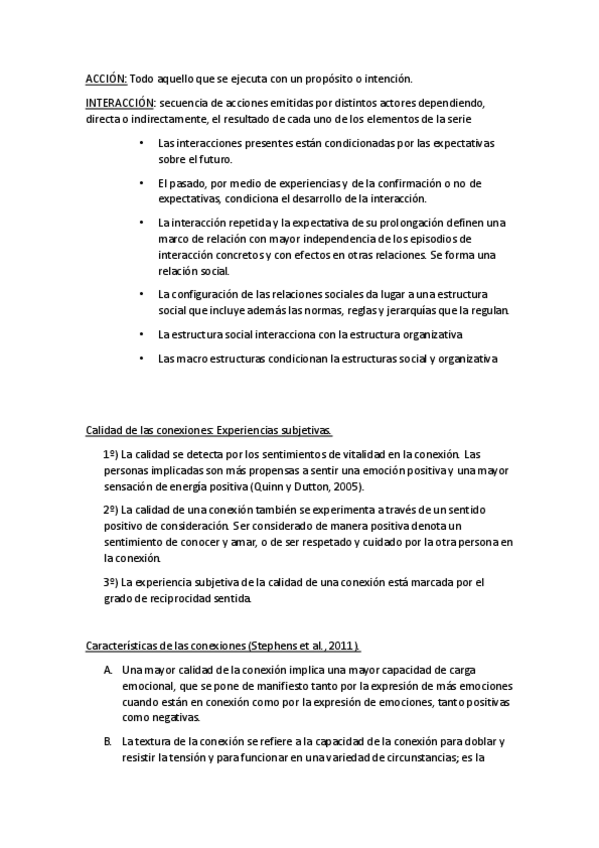 ACCIÓN: Todo aquello que se ejecuta con un propósito o intención.

INTERACCIÓN: secuencia de acciones emitidas por distintos actores dependiendo, directa o indirectamente, el resultado de cada uno de los elementos de la serie

• Las interacciones presentes están condicionadas por las expectativas sobre el futuro.

• El pasado, por medio de experiencias y de la confirmación o no de expectativas, condiciona el desarrollo de la interacción.

• La interacción repetida y la expectativa de su prolongación definen una marco de relación con mayor independencia de los episodios de interacción concretos y con efectos en otras relaciones. Se forma una relación social.

• La configuración de las relaciones sociales da lugar a una estructura social que incluye además las normas, reglas y jerarquías que la regulan.

• La estructura social interacciona con la estructura organizativa

• Las macro estructuras condicionan la estructuras social y organizativa

Calidad de las conexiones: Experiencias subjetivas.

1º) La calidad se detecta por los sentimientos de vitalidad en la conexión. Las personas implicadas son más propensas a sentir una emoción positiva y una mayor sensación de energía positiva (Quinn y Dutton, 2005).

2º) La calidad de una conexión también se experimenta a través de un sentido positivo de consideración. Ser considerado de manera positiva denota un sentimiento de conocer y amar, o de ser respetado y cuidado por la otra persona en la conexión.

3º) La experiencia subjetiva de la calidad de una conexión está marcada por el grado de reciprocidad sentida.

Características de las conexiones (Stephens et al., 2011).

A. Una mayor calidad de la conexión implica una mayor capacidad de carga emocional, que se pone de manifiesto tanto por la expresión de más emociones cuando están en conexión como por la expresión de emociones, tanto positivas como negativas.

B. La textura de la conexión se refiere a la capacidad de la conexión para doblar y resistir la tensión y para funcionar en una variedad de circunstancias; es la